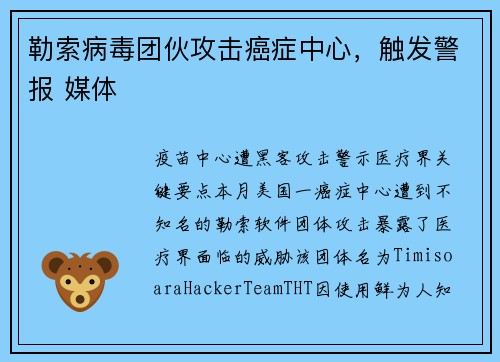 勒索病毒团伙攻击癌症中心，触发警报 媒体

疫苗中心遭黑客攻击警示医疗界关键要点本月美国一癌症中心遭到不知名的勒索软件团体攻击暴露了医疗界面临的威胁该团体名为TimisoaraHackerTeamTHT因使用鲜为人知